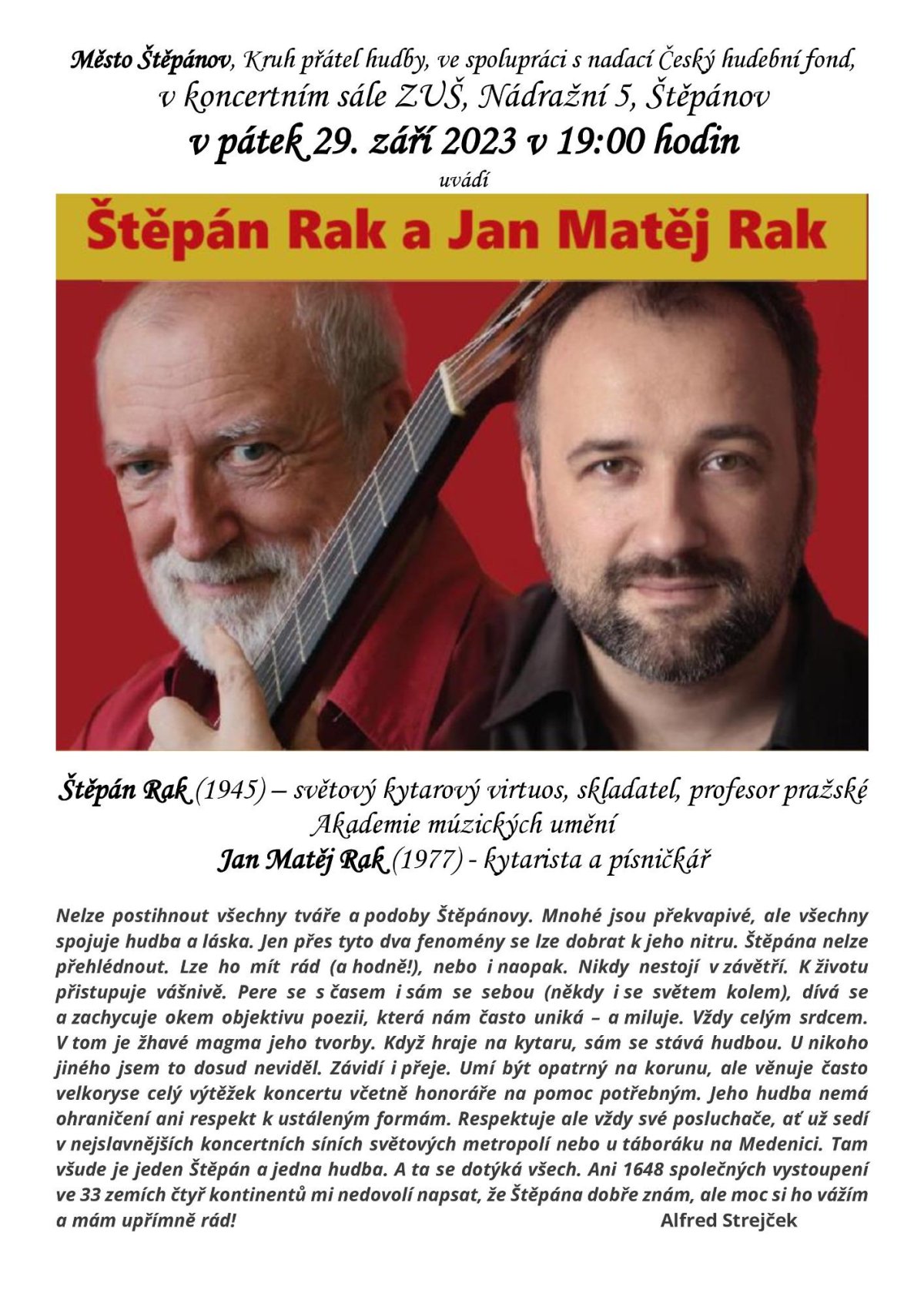 Město Štěpánov, Kruh přátel hudby, ve spolupráci s nadací Český hudební fond,
v koncertním sále ZUŠ, Nádražní 5, Štěpánov
v pátek 29. září 2023 v 19:00 hodin
uvádí

Štěpán Rak a Jan Matěj Rak

Štěpán Rak (1945) – světový kytarový virtuos, skladatel, profesor pražské Akademie múzických umění
Jan Matěj Rak (1977) - kytarista a písničkář

Nelze postihnout všechny tváře a podoby Štěpánovy. Mnohé jsou překvapivé, ale všechny spojuje hudba a láska. Jen přes tyto dva fenomény se lze dobrat k jeho nitru. Štěpána nelze přehlédnout. Lze ho mít rád (a hodně!), nebo i naopak. Nikdy nestojí v závětří. K životu přistupuje vášnivě. Pere se s časem i sám se sebou (někdy i se světem kolem), dívá se a zachycuje okem objektivu poezii, která nám často uniká – a miluje. Vždy celým srdcem. V tom je žhavé magma jeho tvorby. Když hraje na kytaru, sám se stává hudbou. U nikoho jiného jsem to dosud neviděl. Závidí i přeje. Umí být opatrný na korunu, ale věnuje často velkoryse celý výtěžek koncertu včetně honoráře na pomoc potřebným. Jeho hudba nemá ohraničení ani respekt k ustáleným formám. Respektuje ale vždy své posluchače, ať už sedí v nejslavnějších koncertních síních světových metropolí nebo u táboráku na Medenici. Tam všude je jeden Štěpán a jedna hudba. A ta se dotýká všech. Ani 1648 společných vystoupení ve 33 zemích čtyř kontinentů mi nedovolí napsat, že Štěpána dobře znám, ale moc si ho vážím a mám upřímně rád! Alfred Strejček